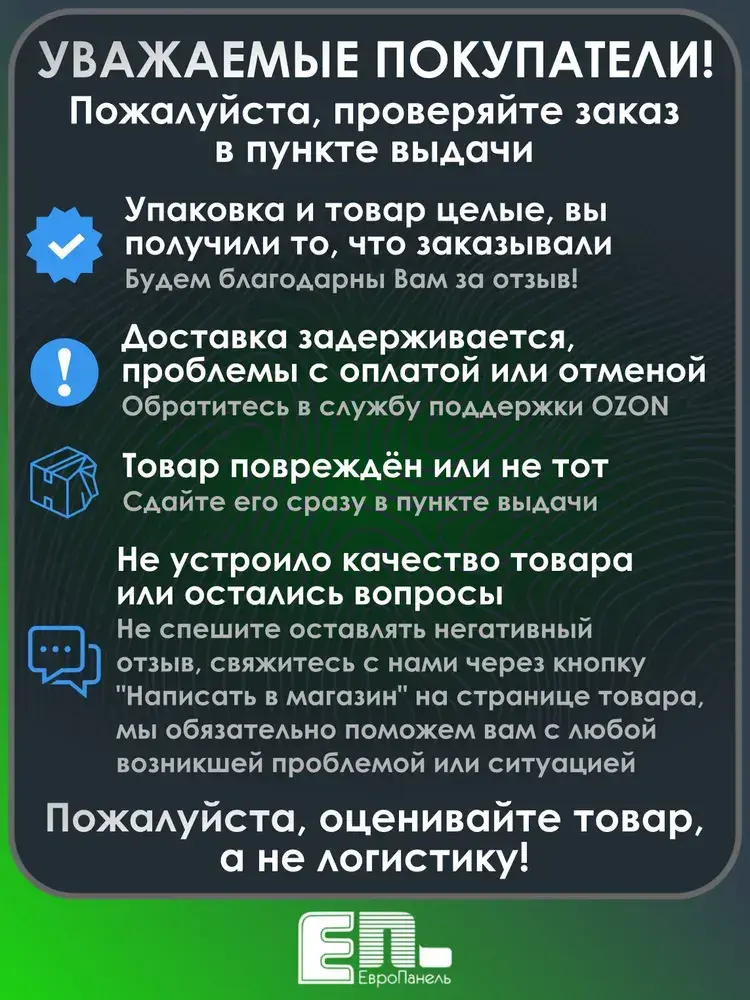 УВАЖАЕМЫЕ ПОКУПАТЕЛИ!
Пожалуйста, проверяйте заказ в пункте выдачи

Упаковка и товар целые, вы получили то, что заказывали
Будем благодарны Вам за отзыв!

Доставка задерживается, проблемы с оплатой или отменой
Обратитесь в службу поддержки OZON

Товар повреждён или не тот
Сдайте его сразу в пункте выдачи

Не устроило качество товара или остались вопросы
Не спешите оставлять негативный отзыв, свяжитесь с нами через кнопку "Написать в магазин" на странице товара, мы обязательно поможем вам с любой возникшей проблемой или ситуацией

Пожалуйста, оценивайте товар, а не логистику!

ЕП
ЕвроПанель